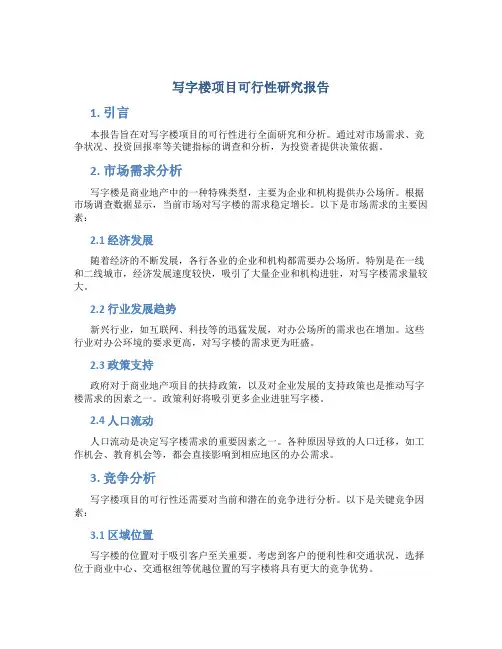 写字楼项目可行性研究报告

1. 引言

本报告旨在对写字楼项目的可行性进行全面研究和分析。通过对市场需求、竞争状况、投资回报率等关键指标的调查和分析，为投资者提供决策依据。

2. 市场需求分析

写字楼是商业地产中的一种特殊类型，主要为企业和机构提供办公场所。根据市场调查数据显示，当前市场对写字楼的需求稳定增长。以下是市场需求的主要因素：

2.1 经济发展

随着经济的不断发展，各行各业的企业和机构都需要办公场所。特别是在一线和二线城市，经济发展速度较快，吸引了大量企业和机构进驻，对写字楼需求量较大。

2.2 行业发展趋势

新兴行业，如互联网、科技等的迅猛发展，对办公场所的需求也在增加。这些行业对办公环境的要求更高，对写字楼的需求更为旺盛。

2.3 政策支持

政府对于商业地产项目的扶持政策，以及对企业发展的支持政策也是推动写字楼需求的因素之一。政策利好将吸引更多企业进驻写字楼。

2.4 人口流动

人口流动是决定写字楼需求的重要因素之一。各种原因导致的人口迁移，如工作机会、教育机会等，都会直接影响到相应地区的办公需求。

3. 竞争分析

写字楼项目的可行性还需要对当前和潜在的竞争进行分析。以下是关键竞争因素：

3.1 区域位置

写字楼的位置对于吸引客户至关重要。考虑到客户的便利性和交通状况，选择位于商业中心、交通枢纽等优越位置的写字楼将具有更大的竞争优势。